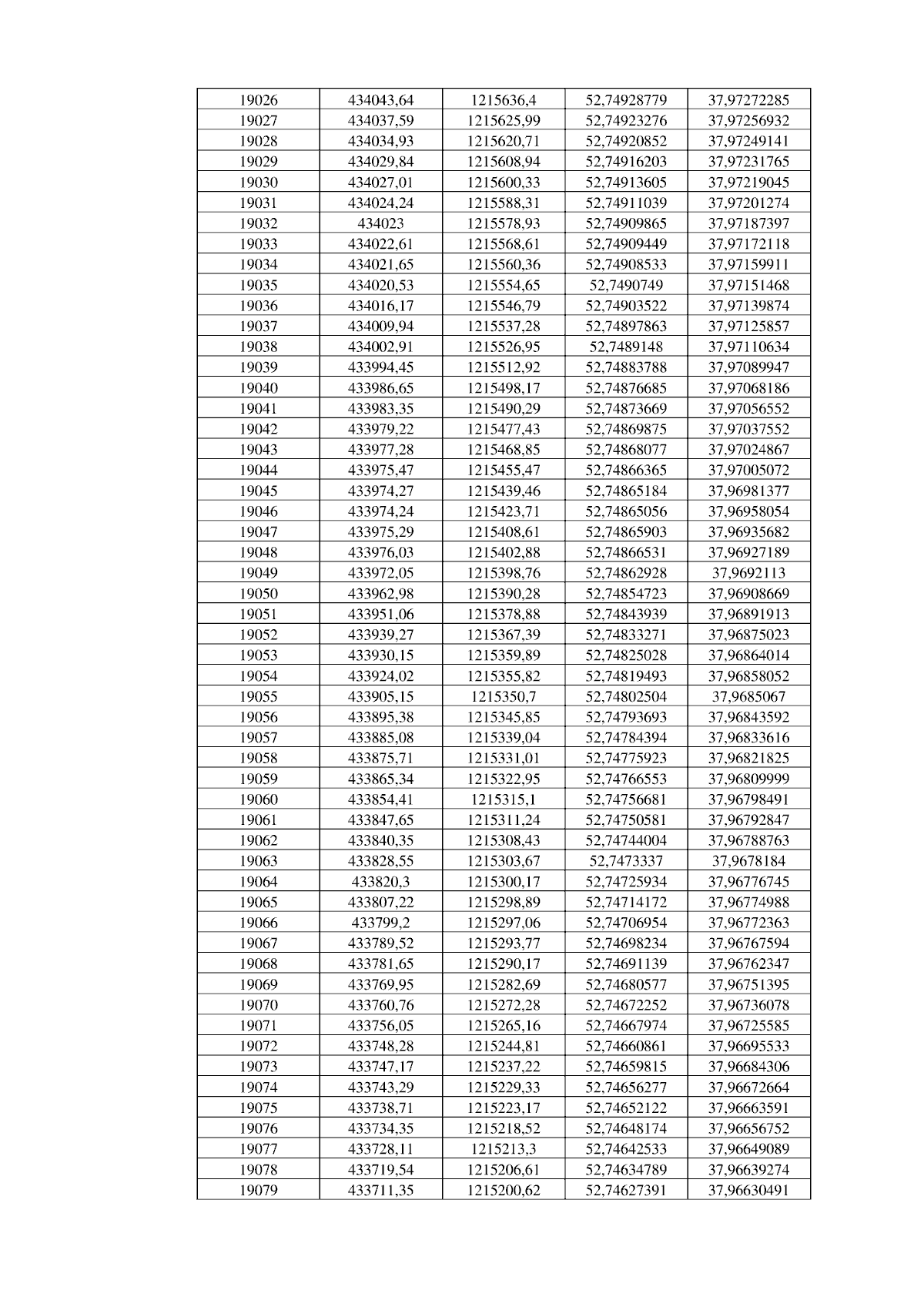 | 19026 | 434043,64 | 1215636,4 | 52,74928779 | 37,97272285 |
|---|---|---|---|---|
| 19027 | 434037,59 | 1215625,99 | 52,74923276 | 37,97256932 |
| 19028 | 434034,93 | 1215620,71 | 52,74920852 | 37,97249141 |
| 19029 | 434029,84 | 1215608,94 | 52,74916203 | 37,97231765 |
| 19030 | 434027,01 | 1215600,33 | 52,74913605 | 37,97219045 |
| 19031 | 434024,24 | 1215588,31 | 52,74911039 | 37,97201274 |
| 19032 | 434023 | 1215578,93 | 52,74909865 | 37,97187397 |
| 19033 | 434022,61 | 1215568,61 | 52,74909449 | 37,97172118 |
| 19034 | 434021,65 | 1215560,36 | 52,74908533 | 37,97159911 |
| 19035 | 434020,53 | 1215554,65 | 52,7490749 | 37,97151468 |
| 19036 | 434016,17 | 1215546,79 | 52,74903522 | 37,97139874 |
| 19037 | 434009,94 | 1215537,28 | 52,74897863 | 37,97125857 |
| 19038 | 434002,91 | 1215526,95 | 52,7489148 | 37,97110634 |
| 19039 | 433994,45 | 1215512,92 | 52,74883788 | 37,97089947 |
| 19040 | 433986,65 | 1215498,17 | 52,74876685 | 37,97068186 |
| 19041 | 433983,35 | 1215490,29 | 52,74873669 | 37,97056552 |
| 19042 | 433979,22 | 1215477,43 | 52,74869875 | 37,97037552 |
| 19043 | 433977,28 | 1215468,85 | 52,74868077 | 37,97024867 |
| 19044 | 433975,47 | 1215455,47 | 52,74866365 | 37,97005072 |
| 19045 | 433974,27 | 1215439,46 | 52,74865184 | 37,96981377 |
| 19046 | 433974,24 | 1215423,71 | 52,74865056 | 37,96958054 |
| 19047 | 433975,29 | 1215408,61 | 52,74865903 | 37,96935682 |
| 19048 | 433976,03 | 1215402,88 | 52,74866531 | 37,96927189 |
| 19049 | 433972,05 | 1215398,76 | 52,74862928 | 37,9692113 |
| 19050 | 433962,98 | 1215390,28 | 52,74854723 | 37,96908669 |
| 19051 | 433951,06 | 1215378,88 | 52,74843939 | 37,96891913 |
| 19052 | 433939,27 | 1215367,39 | 52,74833271 | 37,96875023 |
| 19053 | 433930,15 | 1215359,89 | 52,74825028 | 37,96864014 |
| 19054 | 433924,02 | 1215355,82 | 52,74819493 | 37,96858052 |
| 19055 | 433905,15 | 1215350,7 | 52,74802504 | 37,9685067 |
| 19056 | 433895,38 | 1215345,85 | 52,74793693 | 37,96843592 |
| 19057 | 433885,08 | 1215339,04 | 52,74784394 | 37,96833616 |
| 19058 | 433875,71 | 1215331,01 | 52,74775923 | 37,96821825 |
| 19059 | 433865,34 | 1215322,95 | 52,74766553 | 37,96809999 |
| 19060 | 433854,41 | 1215315,1 | 52,74756681 | 37,96798491 |
| 19061 | 433847,65 | 1215311,24 | 52,74750581 | 37,96792847 |
| 19062 | 433840,35 | 1215308,43 | 52,74744004 | 37,96788763 |
| 19063 | 433828,55 | 1215303,67 | 52,7473337 | 37,9678184 |
| 19064 | 433820,3 | 1215300,17 | 52,74725934 | 37,96776745 |
| 19065 | 433807,22 | 1215298,89 | 52,74714172 | 37,96774988 |
| 19066 | 433799,2 | 1215297,06 | 52,74706954 | 37,96772363 |
| 19067 | 433789,52 | 1215293,77 | 52,74698234 | 37,96767594 |
| 19068 | 433781,65 | 1215290,17 | 52,74691139 | 37,96762347 |
| 19069 | 433769,95 | 1215282,69 | 52,74680577 | 37,96751395 |
| 19070 | 433760,76 | 1215272,28 | 52,74672252 | 37,96736078 |
| 19071 | 433756,05 | 1215265,16 | 52,74667974 | 37,96725585 |
| 19072 | 433748,28 | 1215244,81 | 52,74660861 | 37,96695533 |
| 19073 | 433747,17 | 1215237,22 | 52,74659815 | 37,96684306 |
| 19074 | 433743,29 | 1215229,33 | 52,74656277 | 37,96672664 |
| 19075 | 433738,71 | 1215223,17 | 52,74652122 | 37,96663591 |
| 19076 | 433734,35 | 1215218,52 | 52,74648174 | 37,96656752 |
| 19077 | 433728,11 | 1215213,3 | 52,74642533 | 37,96649089 |
| 19078 | 433719,54 | 1215206,61 | 52,74634789 | 37,96639274 |
| 19079 | 433711,35 | 1215200,62 | 52,74627391 | 37,96630491 |